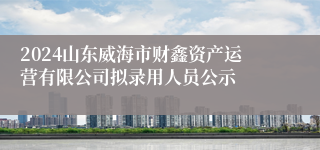 2024山东威海市财鑫资产运营有限公司拟录用人员公示